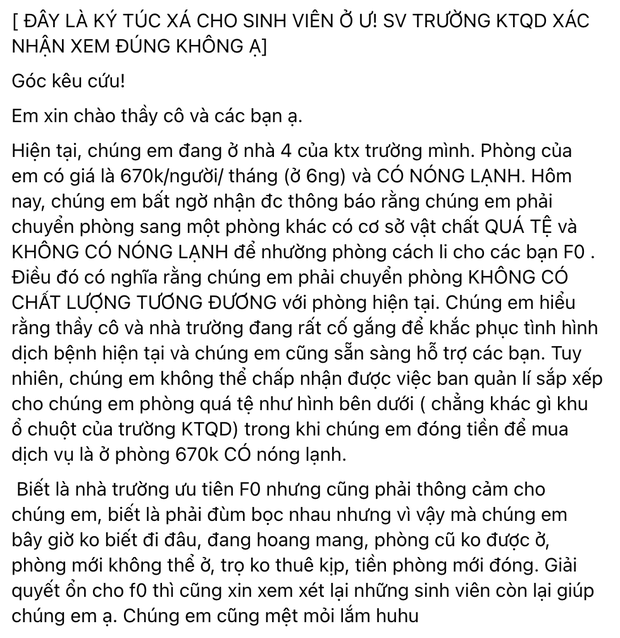 [ ĐÂY LÀ KÝ TÚC XÁ CHO SINH VIÊN Ở Ư! SV TRƯỜNG KTQD XÁC NHẬN XEM ĐÚNG KHÔNG Ạ]

Góc kêu cứu!

Em xin chào thầy cô và các bạn ạ.

Hiện tại, chúng em đang ở nhà 4 của ktx trường mình. Phòng của em có giá là 670k/người/ tháng (ở 6ng) và CÓ NÓNG LẠNH. Hôm nay, chúng em bất ngờ nhận đc thông báo rằng chúng em phải chuyển phòng sang một phòng khác có cơ sở vật chất QUÁ TỆ và KHÔNG CÓ NÓNG LẠNH để nhường phòng cách li cho các bạn F0 . Điều đó có nghĩa rằng chúng em phải chuyển phòng KHÔNG CÓ CHẤT LƯỢNG TƯƠNG ĐƯƠNG với phòng hiện tại. Chúng em hiểu rằng thầy cô và nhà trường đang rất cố gắng để khắc phục tình hình dịch bệnh hiện tại và chúng em cũng sẵn sàng hỗ trợ các bạn. Tuy nhiên, chúng em không thể chấp nhận được việc ban quản lí sắp xếp cho chúng em phòng quá tệ như hình bên dưới ( chẳng khác gì khu ổ chuột của trường KTQD) trong khi chúng em đóng tiền để mua dịch vụ là ở phòng 670k CÓ nóng lạnh.

Biết là nhà trường ưu tiên F0 nhưng cũng phải thông cảm cho chúng em, biết là phải đùm bọc nhau nhưng vì vậy mà chúng em bây giờ ko biết đi đâu, đang hoang mang, phòng cũ ko được ở, phòng mới không thể ở, trọ ko thuê kịp, tiền phòng mới đóng. Giải quyết ổn cho f0 thì cũng xin xem xét lại những sinh viên còn lại giúp chúng em ạ. Chúng em cũng mệt mỏi lắm huhu